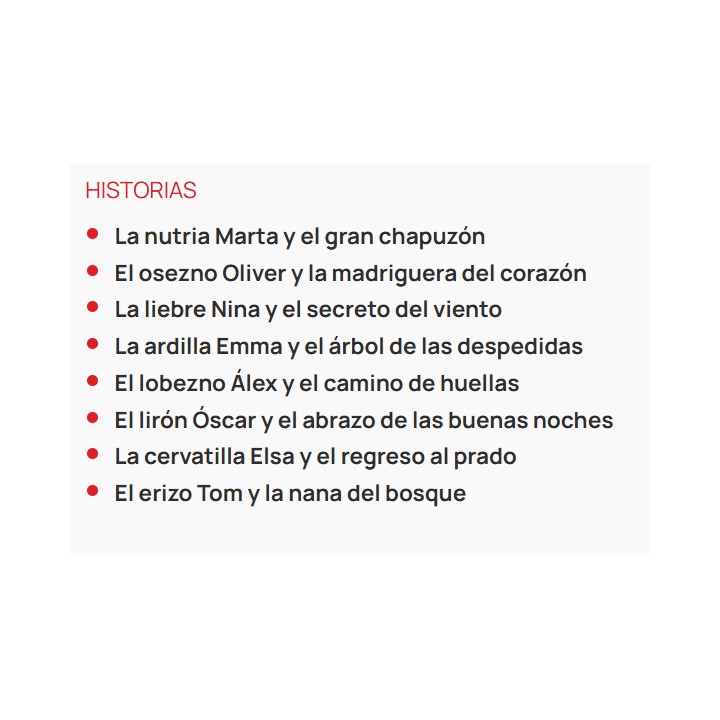 HISTORIAS

- La nutria Marta y el gran chapuzón
- El osezno Oliver y la madriguera del corazón
- La liebre Nina y el secreto del viento
- La ardilla Emma y el árbol de las despedidas
- El lobezno Álex y el camino de huellas
- El lirón Óscar y el abrazo de las buenas noches
- La cervatilla Elsa y el regreso al prado
- El erizo Tom y la nana del bosque